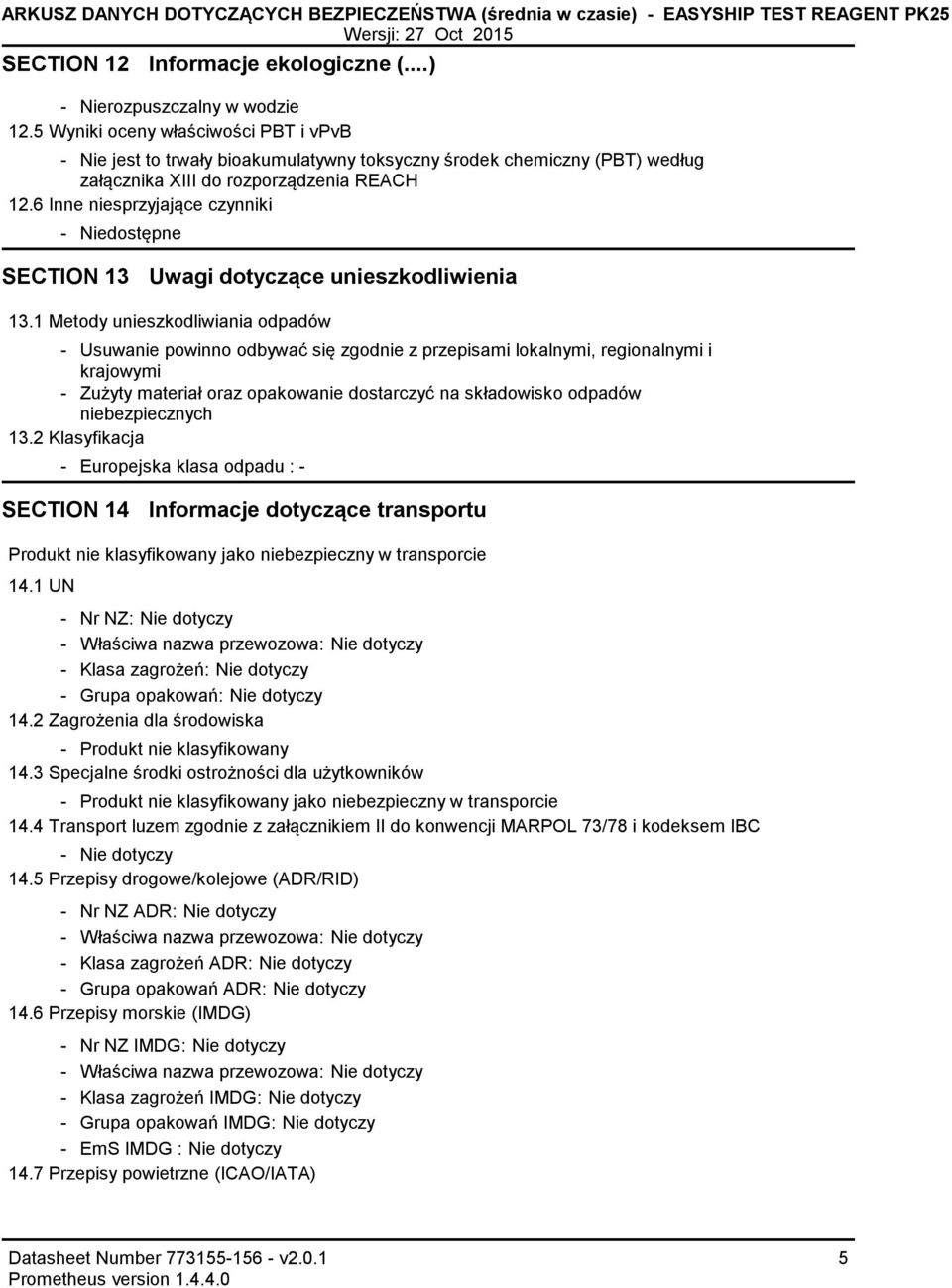 ARKUSZ DANYCH DOTYCZĄCYCH BEZPIECZEŃSTWA (średnia w czasie) - EASYSHIP TEST REAGENT PK25
Wersji: 27 Oct 2015

SECTION 12 Informacje ekologiczne (....)

- Nierozpuszczalny w wodzie
12.5 Wyniki oceny właściwości PBT i vPvB
- Nie jest to trwały bioakumulatywny toksyczny środek chemiczny (PBT) według załącznika XIII do rozporządzenia REACH
12.6 Inne niesprzyjające czynniki
- Niedostępne

SECTION 13 Uwagi dotyczące unieszkodliwienia

13.1 Metody unieszkodliwiania odpadów
- Usuwanie powinno odbywać się zgodnie z przepisami lokalnymi, regionalnymi i krajowymi
- Zużyty materiał oraz opakowanie dostarczyć na składowisko odpadów niebezpiecznych
13.2 Klasyfikacja
- Europejska klasa odpadu : -

SECTION 14 Informacje dotyczące transportu

Produkt nie klasyfikowany jako niebezpieczny w transporcie
14.1 UN
- Nr NZ: Nie dotyczy
- Właściwa nazwa przewozowa: Nie dotyczy
- Klasa zagrożeń: Nie dotyczy
- Grupa opakowań: Nie dotyczy
14.2 Zagrożenia dla środowiska
- Produkt nie klasyfikowany
14.3 Specjalne środki ostrożności dla użytkowników
- Produkt nie klasyfikowany jako niebezpieczny w transporcie
14.4 Transport luzem zgodnie z załącznikiem II do konwencji MARPOL 73/78 i kodeksem IBC
- Nie dotyczy
14.5 Przepisy drogowe/kolejowe (ADR/RID)
- Nr NZ ADR: Nie dotyczy
- Właściwa nazwa przewozowa: Nie dotyczy
- Klasa zagrożeń ADR: Nie dotyczy
- Grupa opakowań ADR: Nie dotyczy
14.6 Przepisy morskie (IMDG)
- Nr NZ IMDG: Nie dotyczy
- Właściwa nazwa przewozowa: Nie dotyczy
- Klasa zagrożeń IMDG: Nie dotyczy
- Grupa opakowań IMDG: Nie dotyczy
- EmS IMDG : Nie dotyczy
14.7 Przepisy powietrzne (ICAO/IATA)

Datasheet Number 773155-156 - v2.0.1
Prometheus version 1.4.4.0
5